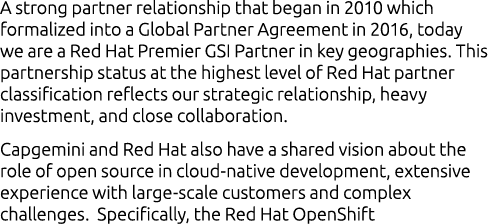 A strong partner relationship that began in 2010 which formalized into a Global Partner Agreement in 2016, today we are a Red Hat Premier GSI Partner in key geographies. This partnership status at the highest level of Red Hat partner classification reflects our strategic relationship, heavy investment, and close collaboration.

Capgemini and Red Hat also have a shared vision about the role of open source in cloud-native development, extensive experience with large-scale customers and complex challenges.  Specifically, the Red Hat OpenShift